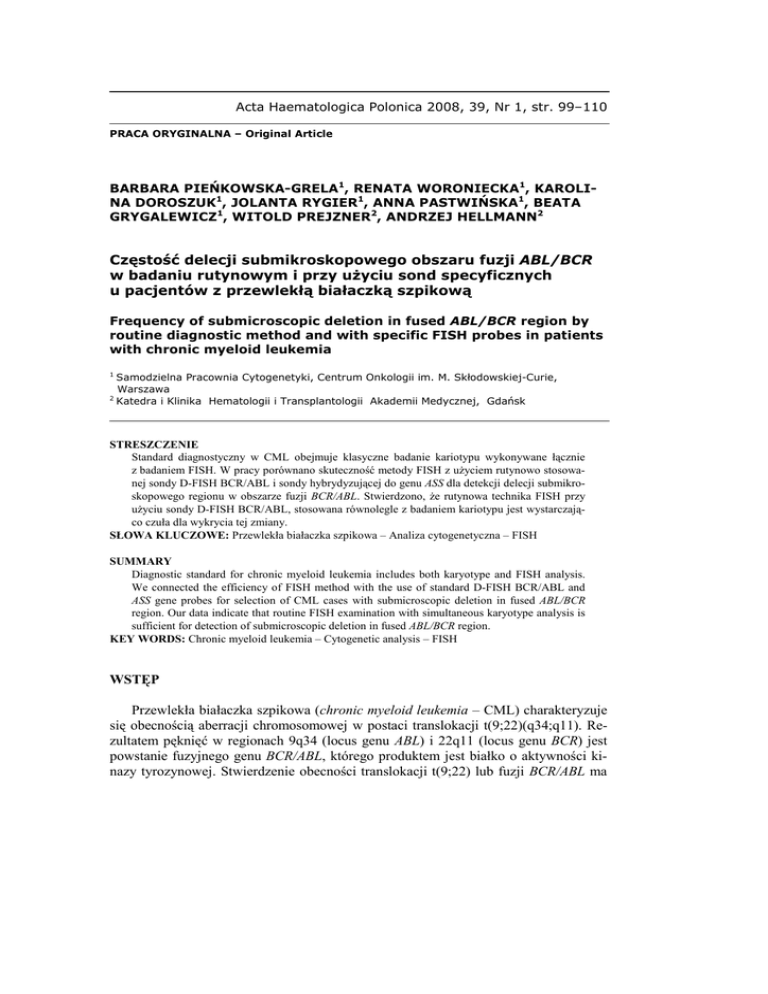 Acta Haematologica Polonica 2008, 39, Nr 1, str. 99–110

PRACA ORYGINALNA – Original Article

BARBARA PIEŃKOWSKA-GRELA$^1$, RENATA WORONIECKA$^1$, KAROLINA DOROSZUK$^1$, JOLANTA RYGIER$^1$, ANNA PASTWIŃSKA$^1$, BEATA GRYGALEWICZ$^1$, WITOLD PREJZNER$^2$, ANDRZEJ HELLMANN$^2$

Częstość delecji submikroskopowego obszaru fuzji ABL/BCR w badaniu rutynowym i przy użyciu sond specyficznych u pacjentów z przewlekłą białaczką szpikową

Frequency of submicroscopic deletion in fused ABL/BCR region by routine diagnostic method and with specific FISH probes in patients with chronic myeloid leukemia

$^1$ Samodzielna Pracownia Cytogenetyki, Centrum Onkologii im. M. Skłodowskiej-Curie, Warszawa
$^2$ Katedra i Klinika Hematologii i Transplantologii Akademii Medycznej, Gdańsk

STRESZCZENIE
Standard diagnostyczny w CML obejmuje klasyczne badanie kariotypu wykonywane łącznie z badaniem FISH. W pracy porównano skuteczność metody FISH z użyciem rutynowo stosowanej sondy D-FISH BCR/ABL i sondy hybrydyzującej do genu ASS dla detekcji delecji submikroskopowego regionu w obszarze fuzji BCR/ABL. Stwierdzono, że rutynowa technika FISH przy użyciu sondy D-FISH BCR/ABL, stosowana równolegle z badaniem kariotypu jest wystarczająco czuła dla wykrycia tej zmiany.
SŁOWA KLUCZOWE: Przewlekła białaczka szpikowa – Analiza cytogenetyczna – FISH

SUMMARY
Diagnostic standard for chronic myeloid leukemia includes both karyotype and FISH analysis. We connected the efficiency of FISH method with the use of standard D-FISH BCR/ABL and ASS gene probes for selection of CML cases with submicroscopic deletion in fused ABL/BCR region. Our data indicate that routine FISH examination with simultaneous karyotype analysis is sufficient for detection of submicroscopic deletion in fused ABL/BCR region.
KEY WORDS: Chronic myeloid leukemia – Cytogenetic analysis – FISH

WSTĘP

Przewlekła białaczka szpikowa (chronic myeloid leukemia – CML) charakteryzuje się obecnością aberracji chromosomowej w postaci translokacji t(9;22)(q34;q11). Rezultatem pęknięć w regionach 9q34 (locus genu ABL) i 22q11 (locus genu BCR) jest powstanie fuzyjnego genu BCR/ABL, którego produktem jest białko o aktywności kinazy tyrozynowej. Stwierdzenie obecności translokacji t(9;22) lub fuzji BCR/ABL ma